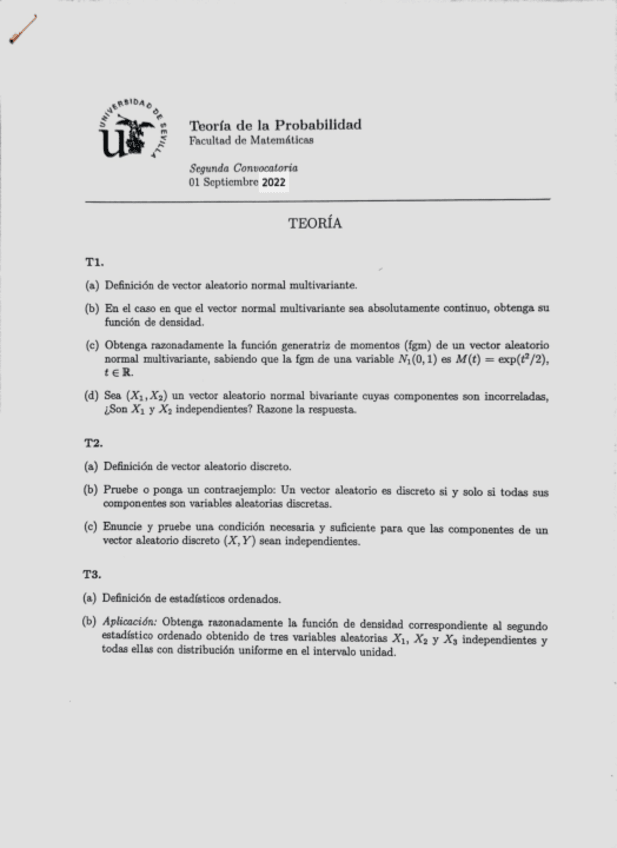 UNIVERSIDAD DE SEVILLA

Teoría de la Probabilidad
Facultad de Matemáticas

Segunda Convocatoria
01 Septiembre 2022

TEORÍA

T1.

(a) Definición de vector aleatorio normal multivariante.

(b) En el caso en que el vector normal multivariante sea absolutamente continuo, obtenga su función de densidad.

(c) Obtenga razonadamente la función generatriz de momentos (fgm) de un vector aleatorio normal multivariante, sabiendo que la fgm de una variable $N_1(0,1)$ es $M(t) = \exp(t^2/2)$, $t \in \mathbb{R}$.

(d) Sea $(X_1, X_2)$ un vector aleatorio normal bivariante cuyas componentes son incorreladas, ¿Son $X_1$ y $X_2$ independientes? Razone la respuesta.

T2.

(a) Definición de vector aleatorio discreto.

(b) Pruebe o ponga un contraejemplo: Un vector aleatorio es discreto si y solo si todas sus componentes son variables aleatorias discretas.

(c) Enuncie y pruebe una condición necesaria y suficiente para que las componentes de un vector aleatorio discreto $(X, Y)$ sean independientes.

T3.

(a) Definición de estadísticos ordenados.

(b) Aplicación: Obtenga razonadamente la función de densidad correspondiente al segundo estadístico ordenado obtenido de tres variables aleatorias $X_1$, $X_2$ y $X_3$ independientes y todas ellas con distribución uniforme en el intervalo unidad.